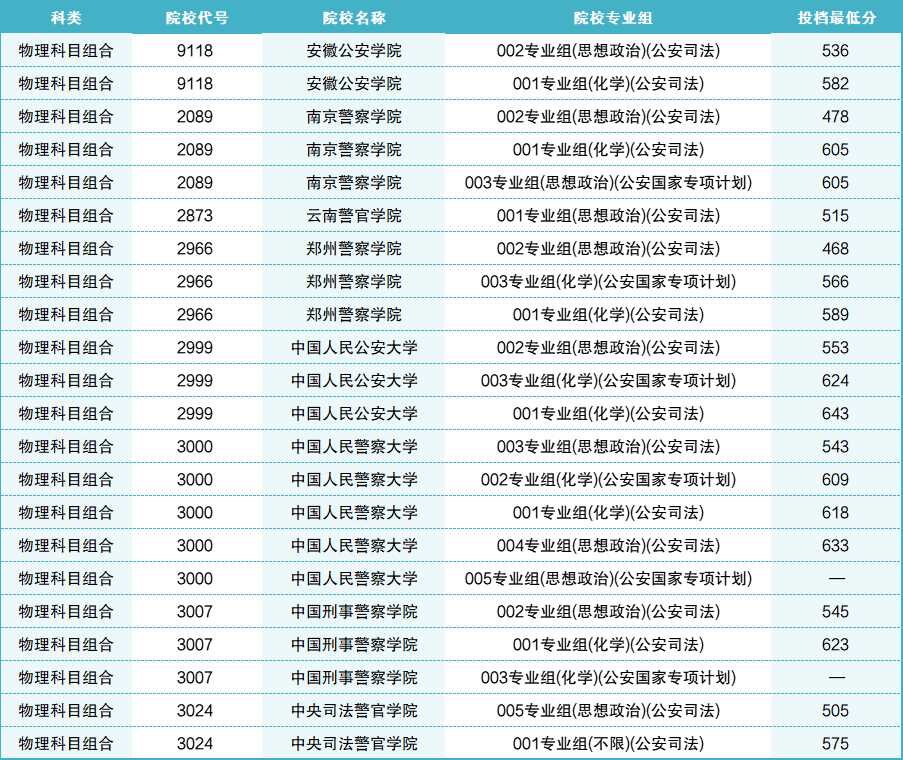 | 科类 | 院校代号 | 院校名称 | 院校专业组 | 投档最低分 |
|---|---|---|---|---|
| 物理科目组合 | 9118 | 安徽公安学院 | 002专业组(思想政治)(公安司法) | 536 |
| 物理科目组合 | 9118 | 安徽公安学院 | 001专业组(化学)(公安司法) | 582 |
| 物理科目组合 | 2089 | 南京警察学院 | 002专业组(思想政治)(公安司法) | 478 |
| 物理科目组合 | 2089 | 南京警察学院 | 001专业组(化学)(公安司法) | 605 |
| 物理科目组合 | 2089 | 南京警察学院 | 003专业组(思想政治)(公安国家专项计划) | 605 |
| 物理科目组合 | 2873 | 云南警官学院 | 001专业组(思想政治)(公安司法) | 515 |
| 物理科目组合 | 2966 | 郑州警察学院 | 002专业组(思想政治)(公安司法) | 468 |
| 物理科目组合 | 2966 | 郑州警察学院 | 003专业组(化学)(公安国家专项计划) | 566 |
| 物理科目组合 | 2966 | 郑州警察学院 | 001专业组(化学)(公安司法) | 589 |
| 物理科目组合 | 2999 | 中国人民公安大学 | 002专业组(思想政治)(公安司法) | 553 |
| 物理科目组合 | 2999 | 中国人民公安大学 | 003专业组(化学)(公安国家专项计划) | 624 |
| 物理科目组合 | 2999 | 中国人民公安大学 | 001专业组(化学)(公安司法) | 643 |
| 物理科目组合 | 3000 | 中国人民警察大学 | 003专业组(思想政治)(公安司法) | 543 |
| 物理科目组合 | 3000 | 中国人民警察大学 | 002专业组(化学)(公安国家专项计划) | 609 |
| 物理科目组合 | 3000 | 中国人民警察大学 | 001专业组(化学)(公安司法) | 618 |
| 物理科目组合 | 3000 | 中国人民警察大学 | 004专业组(思想政治)(公安司法) | 633 |
| 物理科目组合 | 3000 | 中国人民警察大学 | 005专业组(思想政治)(公安国家专项计划) | — |
| 物理科目组合 | 3007 | 中国刑事警察学院 | 002专业组(思想政治)(公安司法) | 545 |
| 物理科目组合 | 3007 | 中国刑事警察学院 | 001专业组(化学)(公安司法) | 623 |
| 物理科目组合 | 3007 | 中国刑事警察学院 | 003专业组(化学)(公安国家专项计划) | — |
| 物理科目组合 | 3024 | 中央司法警官学院 | 005专业组(思想政治)(公安司法) | 505 |
| 物理科目组合 | 3024 | 中央司法警官学院 | 001专业组(不限)(公安司法) | 575 |